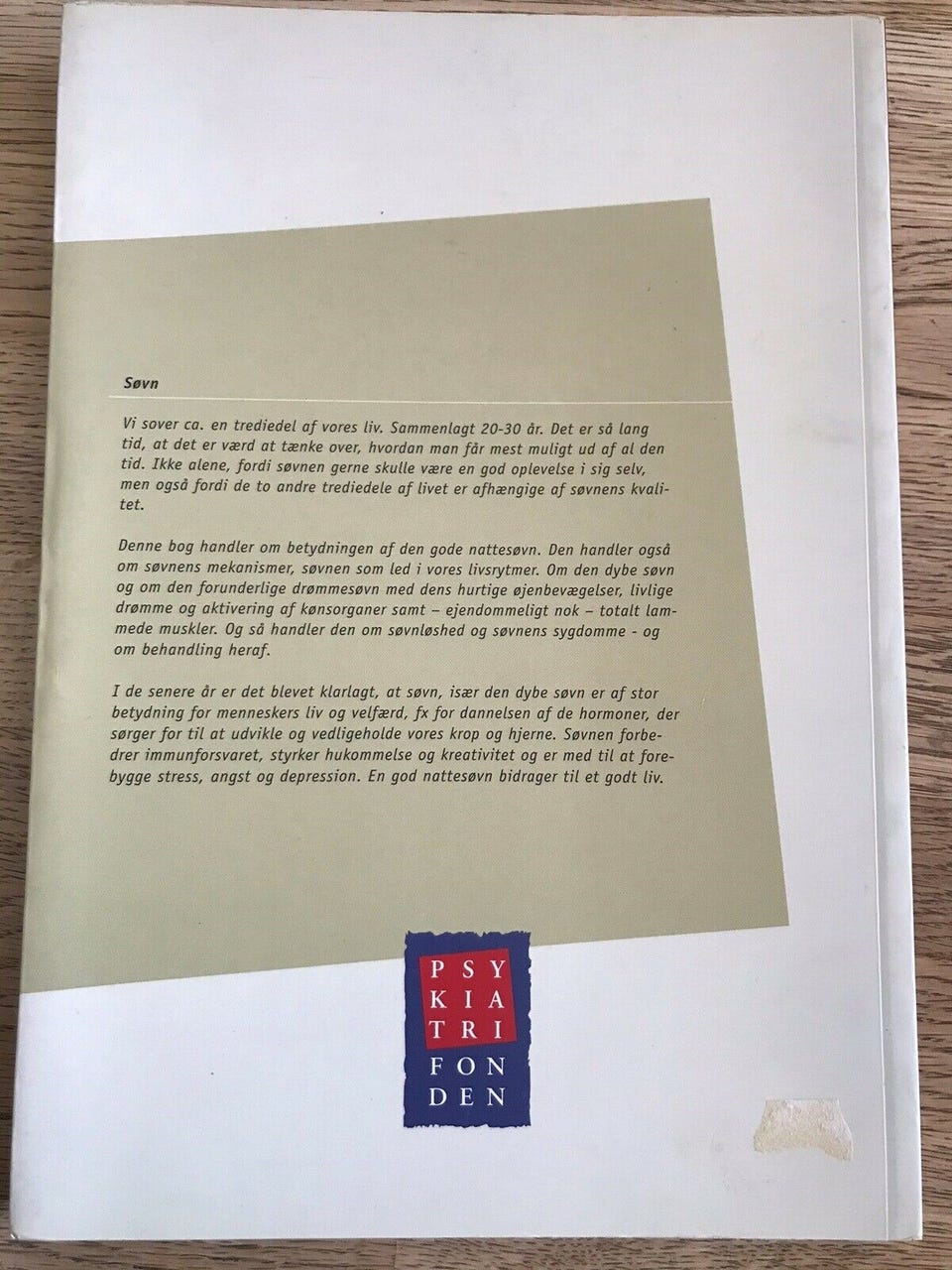 Søvn

Vi sover ca. en trediedel af vores liv. Sammenlagt 20-30 år. Det er så lang tid, at det er værd at tænke over, hvordan man får mest muligt ud af al den tid. Ikke alene, fordi søvnen gerne skulle være en god oplevelse i sig selv, men også fordi de to andre trediedele af livet er afhængige af søvnens kvalitet.

Denne bog handler om betydningen af den gode nattesøvn. Den handler også om søvnens mekanismer, søvnen som led i vores livsrytmer. Om den dybe søvn og om den forunderlige drømmesøvn med dens hurtige øjenbevægelser, livlige drømme og aktivering af kønsorganer samt – ejendommeligt nok – totalt lammede muskler. Og så handler den om søvnløshed og søvnens sygdomme - og om behandling heraf.

I de senere år er det blevet klarlagt, at søvn, især den dybe søvn er af stor betydning for menneskers liv og velfærd, fx for dannelsen af de hormoner, der sørger for til at udvikle og vedligeholde vores krop og hjerne. Søvnen forbedrer immunforsvaret, styrker hukommelse og kreativitet og er med til at forebygge stress, angst og depression. En god nattesøvn bidrager til et godt liv.

PSY
KIA
TRI
FON
DEN